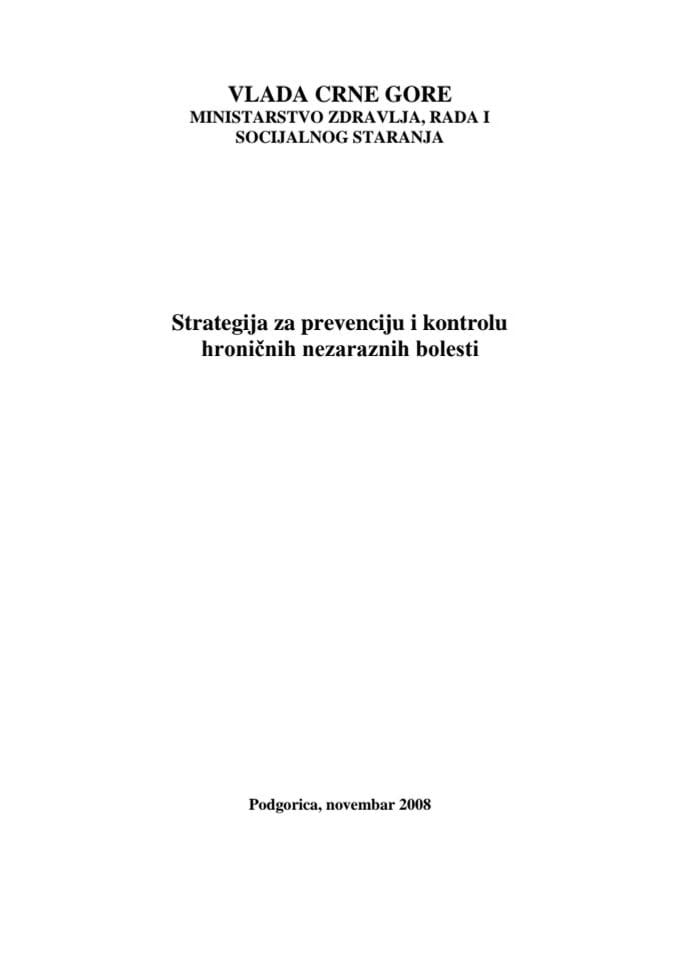 VLADA CRNE GORE
MINISTARSTVO ZDRAVLJA, RADA I SOCIJALNOG STARANJA

Strategija za prevenciju i kontrolu hroničnih nezaraznih bolesti

Podgorica, novembar 2008